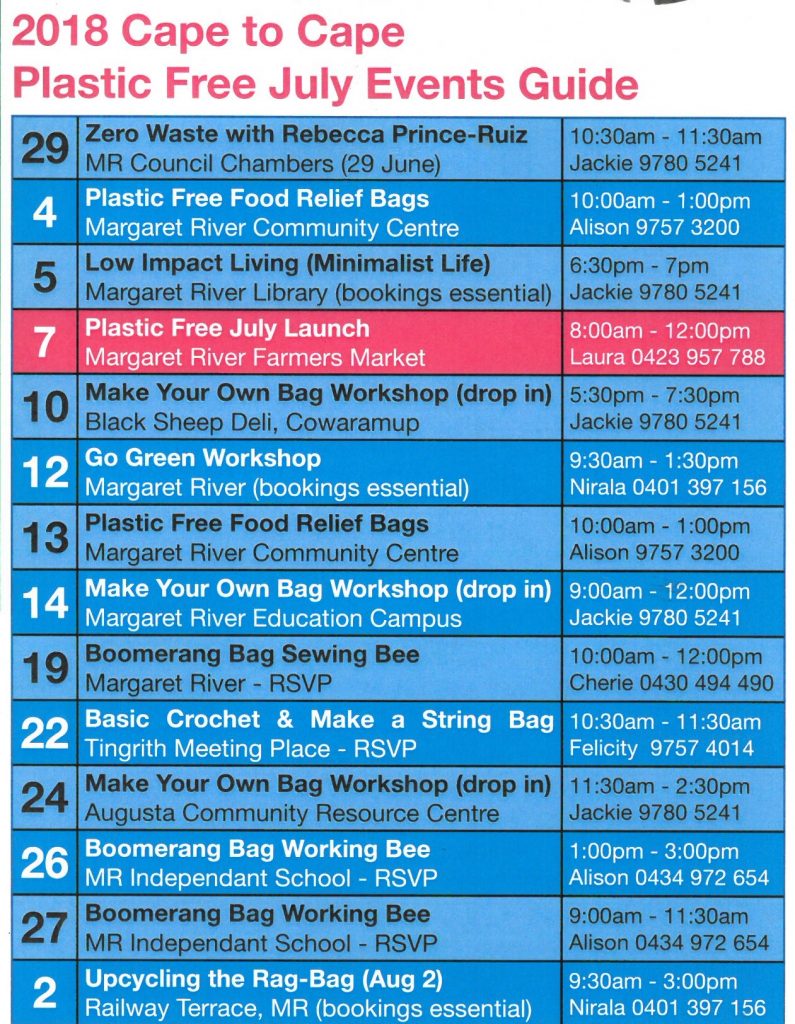 2018 Cape to Cape
Plastic Free July Events Guide

| 29 | Zero Waste with Rebecca Prince-Ruiz MR Council Chambers (29 June) | 10:30am - 11:30am Jackie 9780 5241 |
|---|---|---|
| 4 | Plastic Free Food Relief Bags Margaret River Community Centre | 10:00am - 1:00pm Alison 9757 3200 |
| 5 | Low Impact Living (Minimalist Life) Margaret River Library (bookings essential) | 6:30pm - 7pm Jackie 9780 5241 |
| 7 | Plastic Free July Launch Margaret River Farmers Market | 8:00am - 12:00pm Laura 0423 957 788 |
| 10 | Make Your Own Bag Workshop (drop in) Black Sheep Deli, Cowaramup | 5:30pm - 7:30pm Jackie 9780 5241 |
| 12 | Go Green Workshop Margaret River (bookings essential) | 9:30am - 1:30pm Nirala 0401 397 156 |
| 13 | Plastic Free Food Relief Bags Margaret River Community Centre | 10:00am - 1:00pm Alison 9757 3200 |
| 14 | Make Your Own Bag Workshop (drop in) Margaret River Education Campus | 9:00am - 12:00pm Jackie 9780 5241 |
| 19 | Boomerang Bag Sewing Bee Margaret River - RSVP | 10:00am - 12:00pm Cherie 0430 494 490 |
| 22 | Basic Crochet & Make a String Bag Tingrith Meeting Place - RSVP | 10:30am - 11:30am Felicity 9757 4014 |
| 24 | Make Your Own Bag Workshop (drop in) Augusta Community Resource Centre | 11:30am - 2:30pm Jackie 9780 5241 |
| 26 | Boomerang Bag Working Bee MR Independant School - RSVP | 1:00pm - 3:00pm Alison 0434 972 654 |
| 27 | Boomerang Bag Working Bee MR Independant School - RSVP | 9:00am - 11:30am Alison 0434 972 654 |
| 2 | Upcycling the Rag-Bag (Aug 2) Railway Terrace, MR (bookings essential) | 9:30am - 3:00pm Nirala 0401 397 156 |